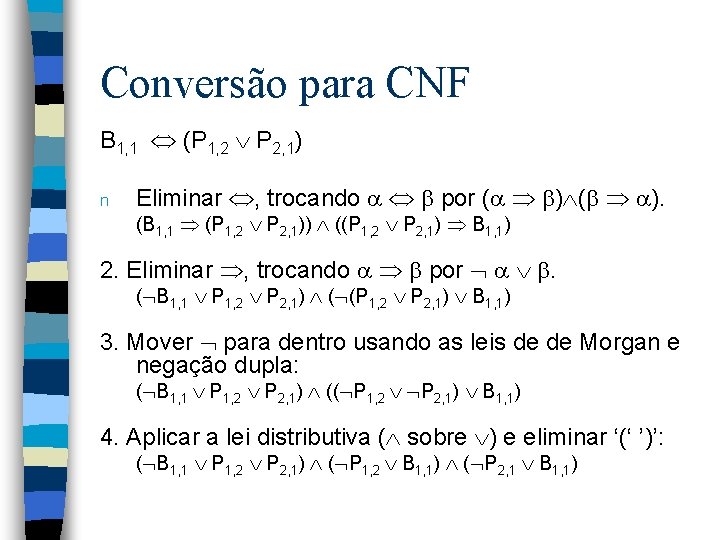 Conversão para CNF

$B_{1,1} \Leftrightarrow (P_{1,2} \vee P_{2,1})$

n Eliminar $\Leftrightarrow$, trocando $\alpha \Leftrightarrow \beta$ por $(\alpha \Rightarrow \beta) \wedge (\beta \Rightarrow \alpha)$.
$(B_{1,1} \Rightarrow (P_{1,2} \vee P_{2,1})) \wedge ((P_{1,2} \vee P_{2,1}) \Rightarrow B_{1,1})$

2. Eliminar $\Rightarrow$, trocando $\alpha \Rightarrow \beta$ por $\neg \alpha \vee \beta$.
$(\neg B_{1,1} \vee P_{1,2} \vee P_{2,1}) \wedge (\neg(P_{1,2} \vee P_{2,1}) \vee B_{1,1})$

3. Mover $\neg$ para dentro usando as leis de de Morgan e negação dupla:
$(\neg B_{1,1} \vee P_{1,2} \vee P_{2,1}) \wedge ((\neg P_{1,2} \vee \neg P_{2,1}) \vee B_{1,1})$

4. Aplicar a lei distributiva ($\wedge$ sobre $\vee$) e eliminar '(' ')':
$(\neg B_{1,1} \vee P_{1,2} \vee P_{2,1}) \wedge (\neg P_{1,2} \vee B_{1,1}) \wedge (\neg P_{2,1} \vee B_{1,1})$